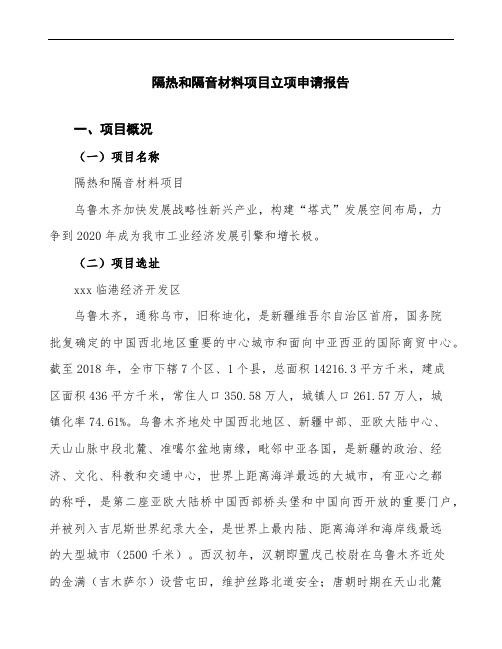 隔热和隔音材料项目立项申请报告

一、项目概况

（一）项目名称

隔热和隔音材料项目

乌鲁木齐加快发展战略性新兴产业，构建“塔式”发展空间布局，力争到2020年成为我市工业经济发展引擎和增长极。

（二）项目选址

xxx临港经济开发区

乌鲁木齐，通称乌市，旧称迪化，是新疆维吾尔自治区首府，国务院批复确定的中国西北地区重要的中心城市和面向中亚西亚的国际商贸中心。截至2018年，全市下辖7个区、1个县，总面积14216.3平方千米，建成区面积436平方千米，常住人口350.58万人，城镇人口261.57万人，城镇化率74.61%。乌鲁木齐地处中国西北地区、新疆中部、亚欧大陆中心、天山山脉中段北麓、准噶尔盆地南缘，毗邻中亚各国，是新疆的政治、经济、文化、科教和交通中心，世界上距离海洋最远的大城市，有亚心之都的称呼，是第二座亚欧大陆桥中国西部桥头堡和中国向西开放的重要门户，并被列入吉尼斯世界纪录大全，是世界上最内陆、距离海洋和海岸线最远的大型城市（2500千米）。西汉初年，汉朝即置戊己校尉在乌鲁木齐近处的金满（吉木萨尔）设营屯田，维护丝路北道安全；唐朝时期在天山北麓